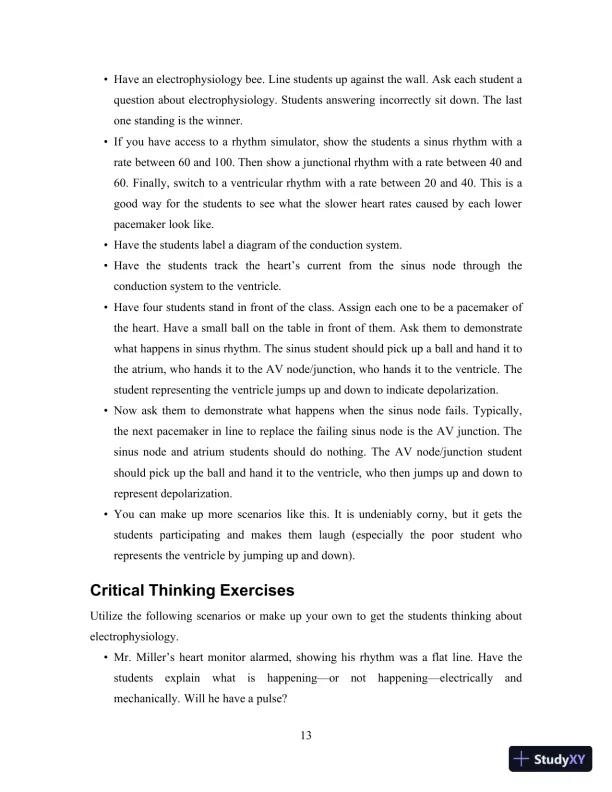 • Have an electrophysiology bee. Line students up against the wall. Ask each student a question about electrophysiology. Students answering incorrectly sit down. The last one standing is the winner.

• If you have access to a rhythm simulator, show the students a sinus rhythm with a rate between 60 and 100. Then show a junctional rhythm with a rate between 40 and 60. Finally, switch to a ventricular rhythm with a rate between 20 and 40. This is a good way for the students to see what the slower heart rates caused by each lower pacemaker look like.

• Have the students label a diagram of the conduction system.

• Have the students track the heart's current from the sinus node through the conduction system to the ventricle.

• Have four students stand in front of the class. Assign each one to be a pacemaker of the heart. Have a small ball on the table in front of them. Ask them to demonstrate what happens in sinus rhythm. The sinus student should pick up a ball and hand it to the atrium, who hands it to the AV node/junction, who hands it to the ventricle. The student representing the ventricle jumps up and down to indicate depolarization.

• Now ask them to demonstrate what happens when the sinus node fails. Typically, the next pacemaker in line to replace the failing sinus node is the AV junction. The sinus node and atrium students should do nothing. The AV node/junction student should pick up the ball and hand it to the ventricle, who then jumps up and down to represent depolarization.

• You can make up more scenarios like this. It is undeniably corny, but it gets the students participating and makes them laugh (especially the poor student who represents the ventricle by jumping up and down).

Critical Thinking Exercises

Utilize the following scenarios or make up your own to get the students thinking about electrophysiology.

• Mr. Miller's heart monitor alarmed, showing his rhythm was a flat line. Have the students explain what is happening—or not happening—electrically and mechanically. Will he have a pulse?

13

StudyXY